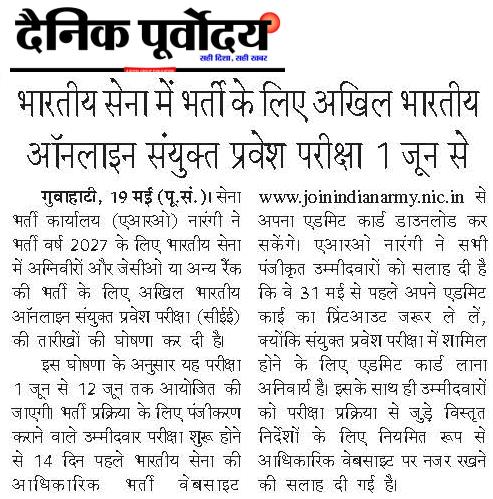 दैनिक पूर्वोदय
सही दिशा, सही खबर

भारतीय सेना में भर्ती के लिए अखिल भारतीय ऑनलाइन संयुक्त प्रवेश परीक्षा 1 जून से

गुवाहाटी, 19 मई (पू.सं.)। सेना भर्ती कार्यालय (एआरओ) नारंगी ने भर्ती वर्ष 2027 के लिए भारतीय सेना में अग्निवीरों और जेसीओ या अन्य रैंक की भर्ती के लिए अखिल भारतीय ऑनलाइन संयुक्त प्रवेश परीक्षा (सीईई) की तारीखों की घोषणा कर दी है।

इस घोषणा के अनुसार यह परीक्षा 1 जून से 12 जून तक आयोजित की जाएगी। भर्ती प्रक्रिया के लिए पंजीकरण कराने वाले उम्मीदवार परीक्षा शुरू होने से 14 दिन पहले भारतीय सेना की आधिकारिक भर्ती वेबसाइट www.joinindianarmy.nic.in से अपना एडमिट कार्ड डाउनलोड कर सकेंगे। एआरओ नारंगी ने सभी पंजीकृत उम्मीदवारों को सलाह दी है कि वे 31 मई से पहले अपने एडमिट कार्ड का प्रिंटआउट जरूर ले लें, क्योंकि संयुक्त प्रवेश परीक्षा में शामिल होने के लिए एडमिट कार्ड लाना अनिवार्य है। इसके साथ ही उम्मीदवारों को परीक्षा प्रक्रिया से जुड़े विस्तृत निर्देशों के लिए नियमित रूप से आधिकारिक वेबसाइट पर नजर रखने की सलाह दी गई है।